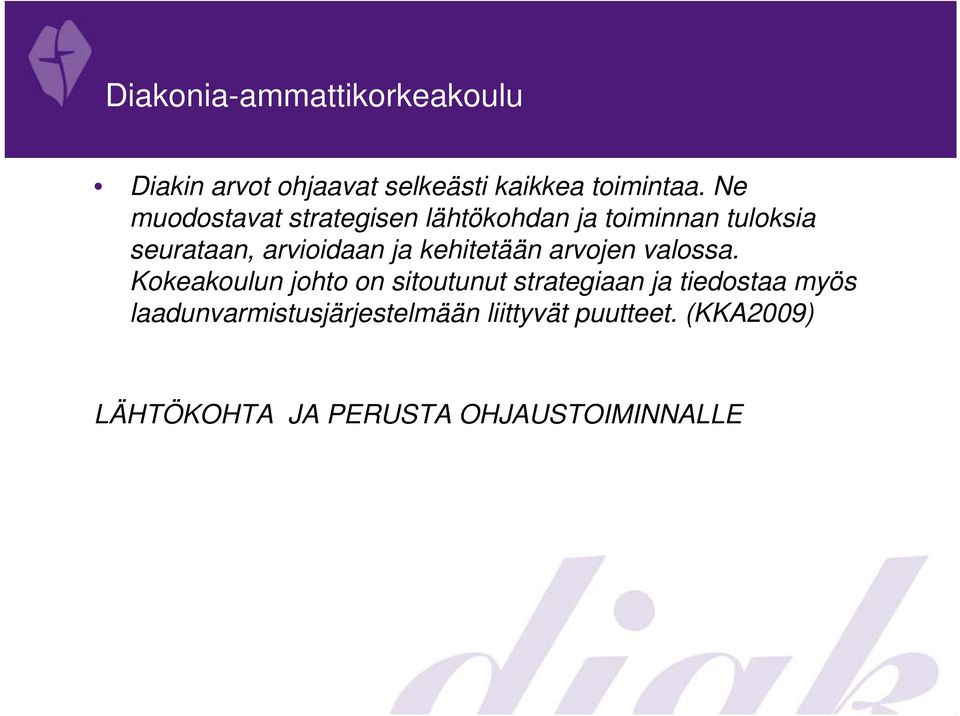 Diakonia-ammattikorkeakoulu

• Diakin arvot ohjaavat selkeästi kaikkea toimintaa. Ne muodostavat strategisen lähtökohdan ja toiminnan tuloksia seurataan, arvioidaan ja kehitetään arvojen valossa. Kokeakoulun johto on sitoutunut strategiaan ja tiedostaa myös laadunvarmistusjärjestelmään liittyvät puutteet. (KKA2009)

LÄHTÖKOHTA JA PERUSTA OHJAUSTOIMINNALLE

diak